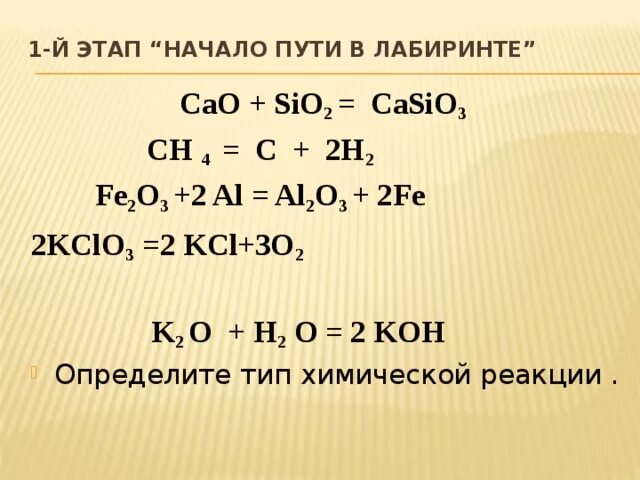 1-Й ЭТАП “НАЧАЛО ПУТИ В ЛАБИРИНТЕ”

$CaO + SiO_2 = CaSiO_3$

$CH_4 = C + 2H_2$

$Fe_2O_3 + 2 Al = Al_2O_3 + 2Fe$

$2KClO_3 = 2 KCl + 3O_2$

$K_2O + H_2O = 2 KOH$

Определите тип химической реакции .